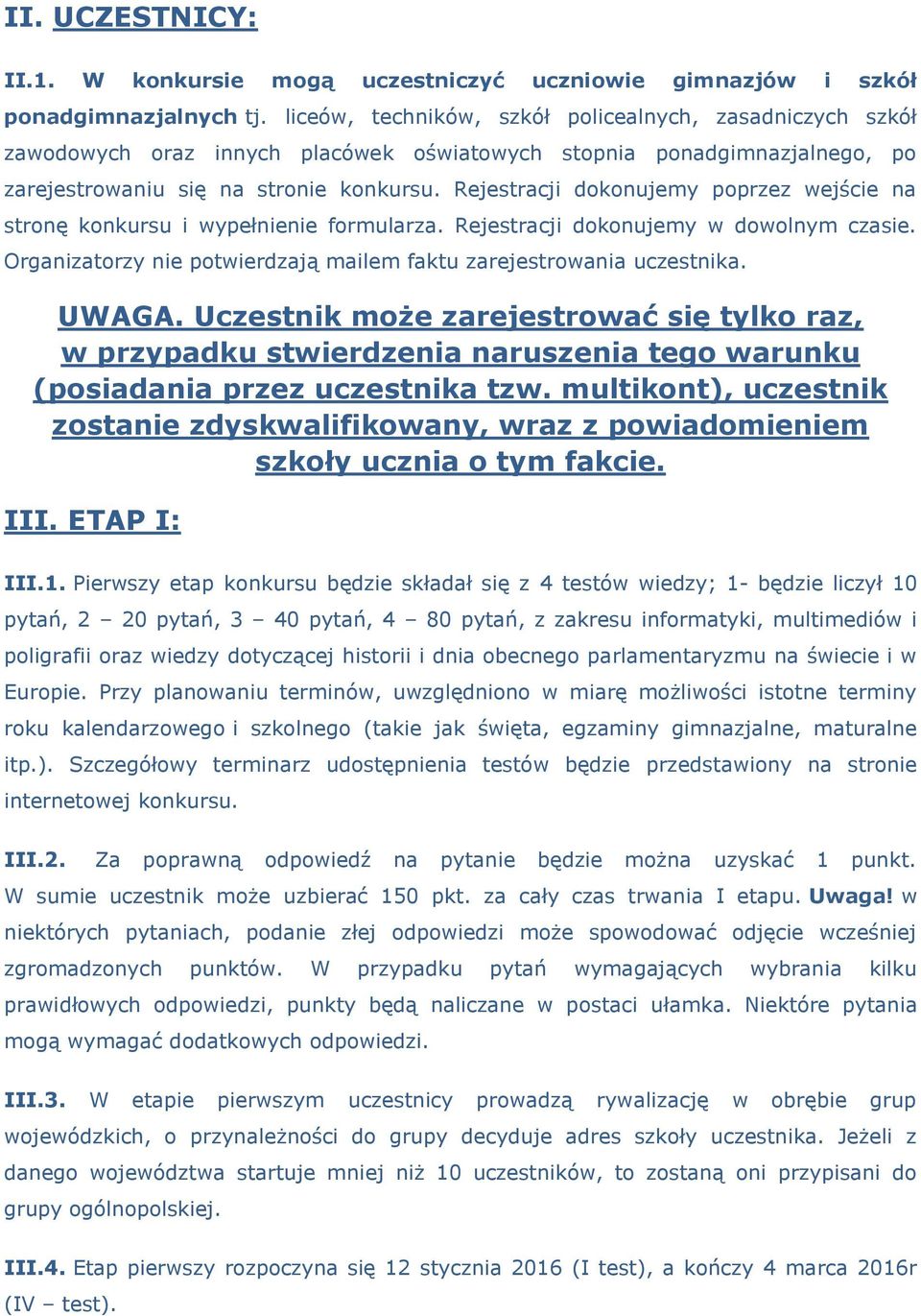 II. UCZESTNICY:

II.1. W konkursie mogą uczestniczyć uczniowie gimnazjów i szkół ponadgimnazjalnych tj. liceów, techników, szkół policealnych, zasadniczych szkół zawodowych oraz innych placówek oświatowych stopnia ponadgimnazjalnego, po zarejestrowaniu się na stronie konkursu. Rejestracji dokonujemy poprzez wejście na stronę konkursu i wypełnienie formularza. Rejestracji dokonujemy w dowolnym czasie. Organizatorzy nie potwierdzają mailem faktu zarejestrowania uczestnika.

UWAGA. Uczestnik może zarejestrować się tylko raz, w przypadku stwierdzenia naruszenia tego warunku (posiadania przez uczestnika tzw. multikont), uczestnik zostanie zdyskwalifikowany, wraz z powiadomieniem szkoły ucznia o tym fakcie.

III. ETAP I:

III.1. Pierwszy etap konkursu będzie składał się z 4 testów wiedzy; 1- będzie liczył 10 pytań, 2 – 20 pytań, 3 – 40 pytań, 4 – 80 pytań, z zakresu informatyki, multimediów i poligrafii oraz wiedzy dotyczącej historii i dnia obecnego parlamentaryzmu na świecie i w Europie. Przy planowaniu terminów, uwzględniono w miarę możliwości istotne terminy roku kalendarzowego i szkolnego (takie jak święta, egzaminy gimnazjalne, maturalne itp.). Szczegółowy terminarz udostępnienia testów będzie przedstawiony na stronie internetowej konkursu.

III.2. Za poprawną odpowiedź na pytanie będzie można uzyskać 1 punkt. W sumie uczestnik może uzbierać 150 pkt. za cały czas trwania I etapu. Uwaga! w niektórych pytaniach, podanie złej odpowiedzi może spowodować odjęcie wcześniej zgromadzonych punktów. W przypadku pytań wymagających wybrania kilku prawidłowych odpowiedzi, punkty będą naliczane w postaci ułamka. Niektóre pytania mogą wymagać dodatkowych odpowiedzi.

III.3. W etapie pierwszym uczestnicy prowadzą rywalizację w obrębie grup wojewódzkich, o przynależności do grupy decyduje adres szkoły uczestnika. Jeżeli z danego województwa startuje mniej niż 10 uczestników, to zostaną oni przypisani do grupy ogólnopolskiej.

III.4. Etap pierwszy rozpoczyna się 12 stycznia 2016 (I test), a kończy 4 marca 2016r (IV – test).